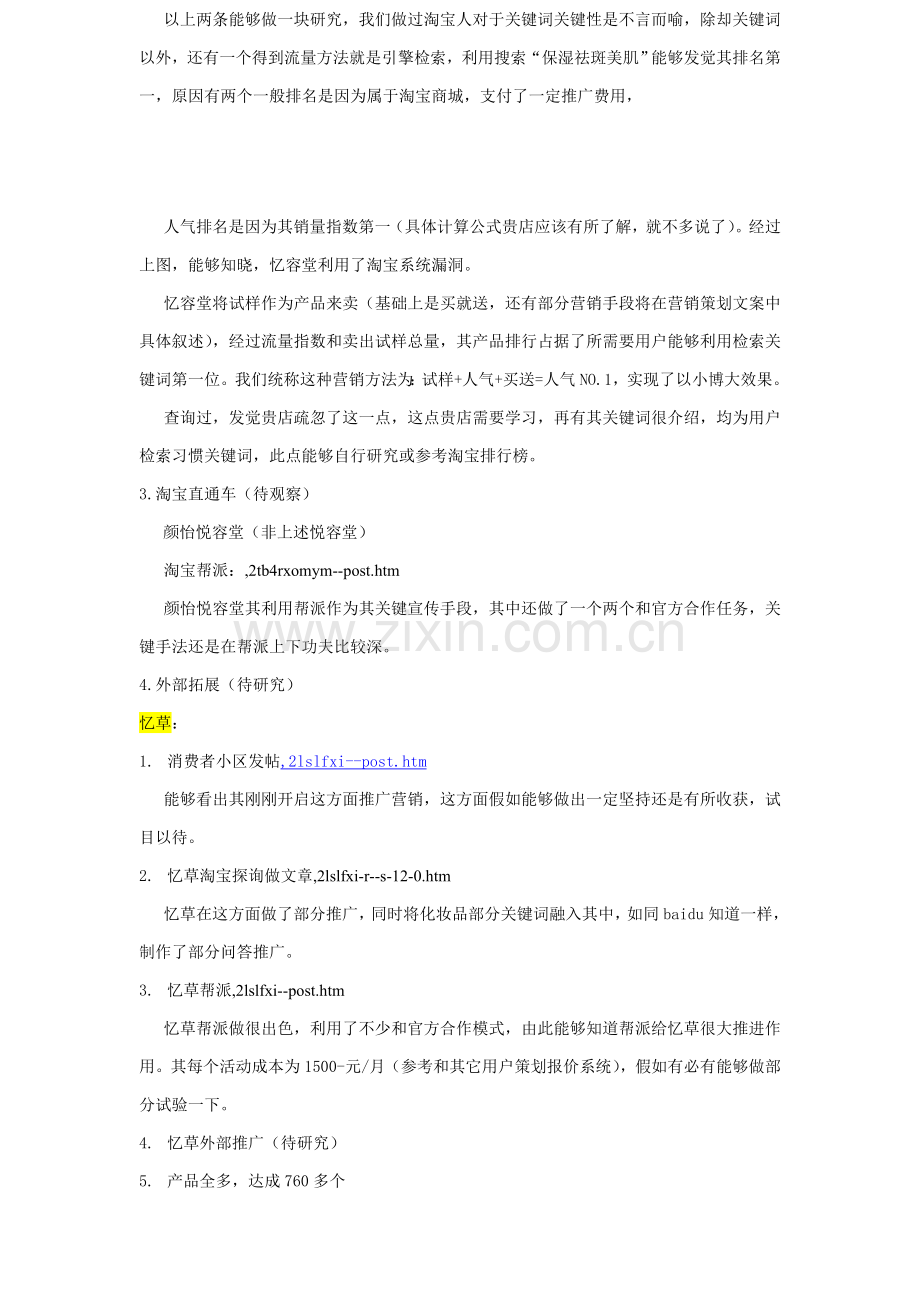 以上两条能够做一块研究，我们做过淘宝人对于关键词关键性是不言而喻，除却关键词以外，还有一个得到流量方法就是引擎检索，利用搜索“保湿祛斑美肌”能够发觉其排名第一，原因有两个一般排名是因为属于淘宝商城，支付了一定推广费用，

人气排名是因为其销量指数第一（具体计算公式贵店应该有所了解，就不多说了）。经过上图，能够知晓，忆容堂利用了淘宝系统漏洞。

忆容堂将试样作为产品来卖（基础上是买就送，还有部分营销手段将在营销策划文案中具体叙述），经过流量指数和卖出试样总量，其产品排行占据了所需要用户能够利用检索关键词第一位。我们统称这种营销方法为：试样+人气+买送=人气NO.1，实现了以小博大效果。

查询过，发觉贵店疏忽了这一点，这点贵店需要学习，再有其关键词很介绍，均为用户检索习惯关键词，此点能够自行研究或参考淘宝排行榜。

3.淘宝直通车（待观察）

颜怡悦容堂（非上述悦容堂）

淘宝帮派：,2tb4rxomym--post.htm

颜怡悦容堂其利用帮派作为其关键宣传手段，其中还做了一个两个和官方合作任务，关键手法还是在帮派上下功夫比较深。

4.外部拓展（待研究）

忆草：

1. 消费者小区发帖,2lslfxi--post.htm

能够看出其刚刚开启这方面推广营销，这方面假如能够做出一定坚持还是有所收获，试目以待。

2. 忆草淘宝探询做文章,2lslfxi-r--s-12-0.htm

忆草在这方面做了部分推广，同时将化妆品部分关键词融入其中，如同baidu知道一样，制作了部分问答推广。

3. 忆草帮派,2lslfxi--post.htm

忆草帮派做很出色，利用了不少和官方合作模式，由此能够知道帮派给忆草很大推进作用。其每个活动成本为1500-元/月（参考和其它用户策划报价系统），假如有必有能够做部分试验一下。

4. 忆草外部推广（待研究）

5. 产品全多，达成760多个

www.zixin.com.cn